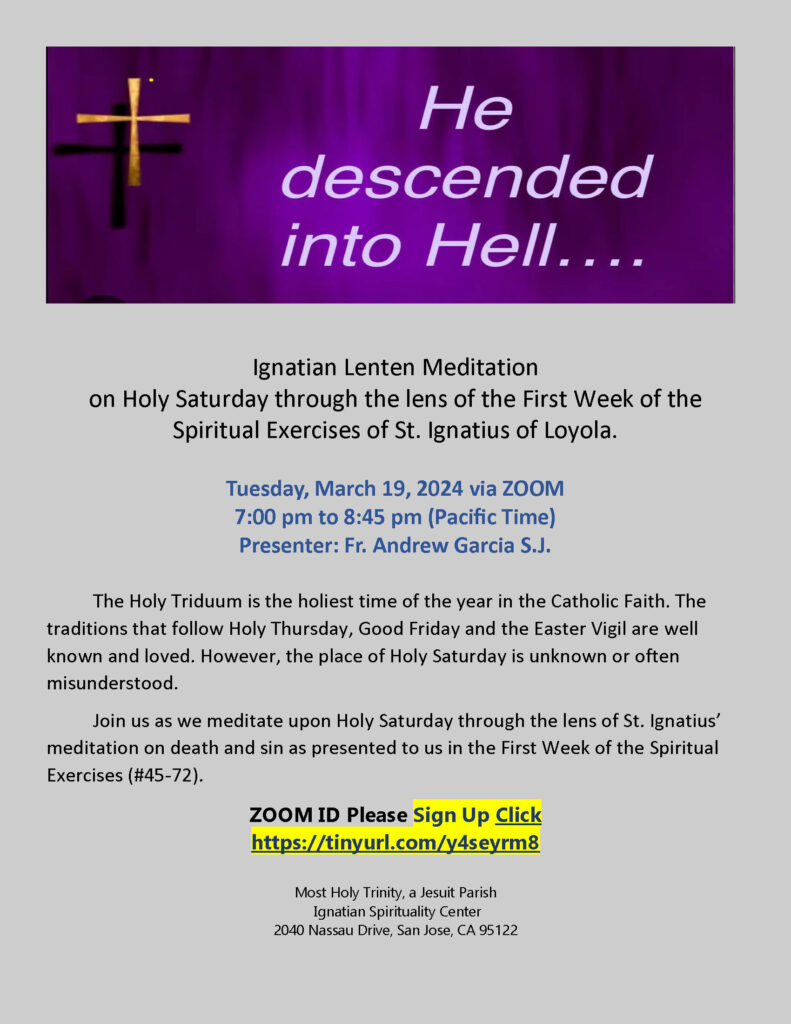 He descended into Hell….

Ignatian Lenten Meditation
on Holy Saturday through the lens of the First Week of the Spiritual Exercises of St. Ignatius of Loyola.

Tuesday, March 19, 2024 via ZOOM
7:00 pm to 8:45 pm (Pacific Time)
Presenter: Fr. Andrew Garcia S.J.

The Holy Triduum is the holiest time of the year in the Catholic Faith. The traditions that follow Holy Thursday, Good Friday and the Easter Vigil are well known and loved. However, the place of Holy Saturday is unknown or often misunderstood.

Join us as we meditate upon Holy Saturday through the lens of St. Ignatius' meditation on death and sin as presented to us in the First Week of the Spiritual Exercises (#45-72).

ZOOM ID Please Sign Up Click
https://tinyurl.com/y4seyrm8

Most Holy Trinity, a Jesuit Parish
Ignatian Spirituality Center
2040 Nassau Drive, San Jose, CA 95122